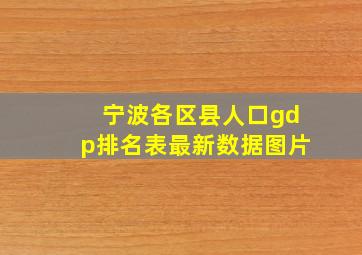 宁波各区县人口gdp排名表最新数据图片